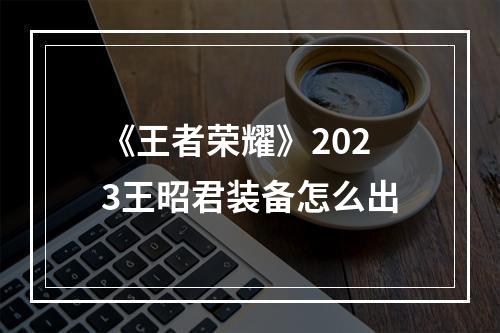 《王者荣耀》2023王昭君装备怎么出